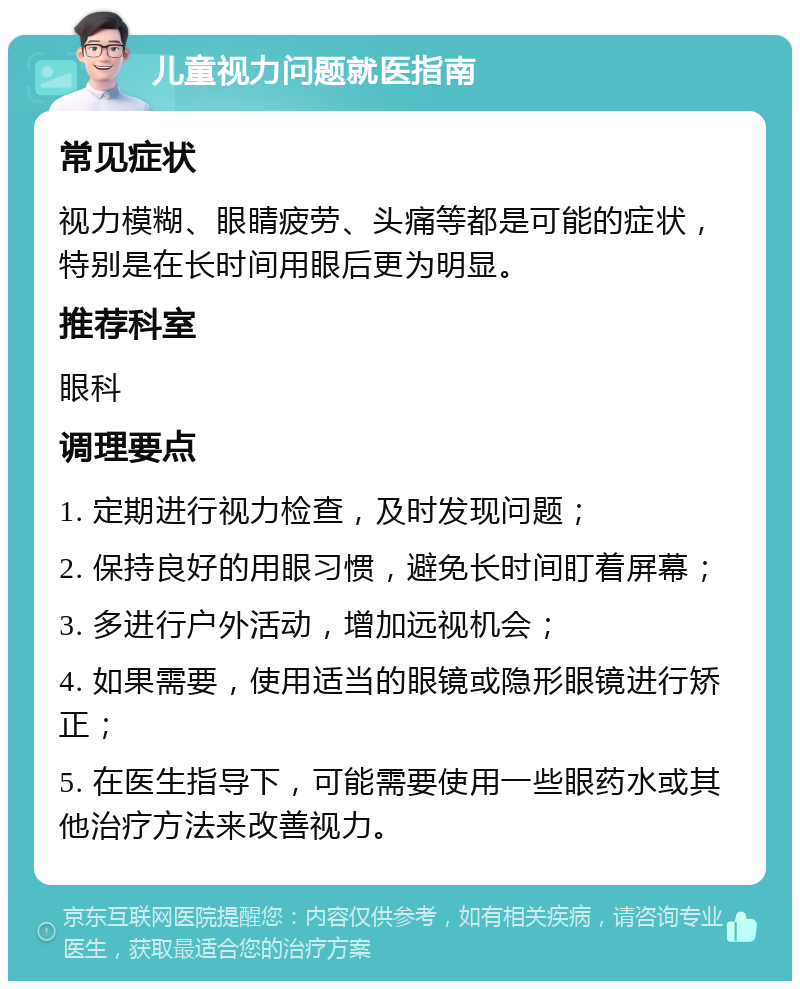 儿童视力问题就医指南

常见症状

视力模糊、眼睛疲劳、头痛等都是可能的症状，特别是在长时间用眼后更为明显。

推荐科室

眼科

调理要点

1. 定期进行视力检查，及时发现问题；

2. 保持良好的用眼习惯，避免长时间盯着屏幕；

3. 多进行户外活动，增加远视机会；

4. 如果需要，使用适当的眼镜或隐形眼镜进行矫正；

5. 在医生指导下，可能需要使用一些眼药水或其他治疗方法来改善视力。

京东互联网医院提醒您：内容仅供参考，如有相关疾病，请咨询专业医生，获取最适合您的治疗方案